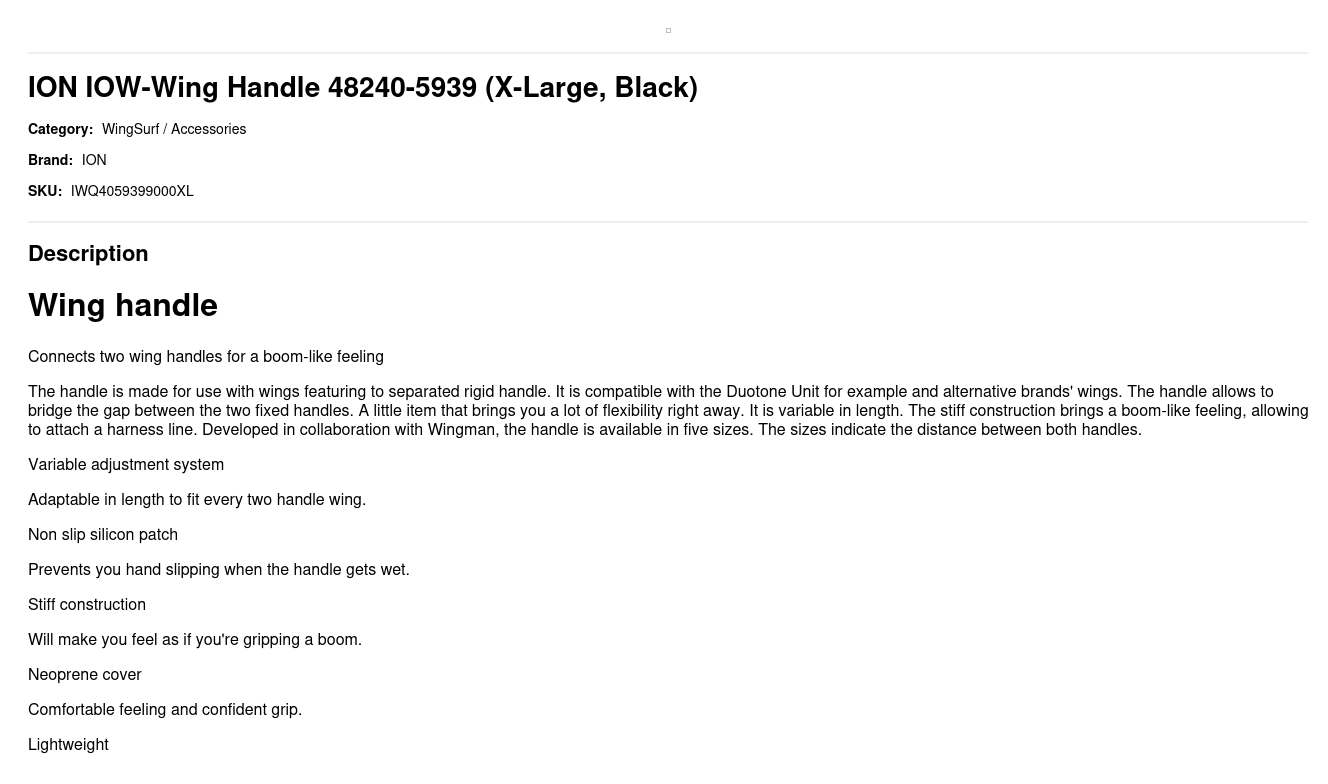 ION IOW-Wing Handle 48240-5939 (X-Large, Black)

Category: WingSurf / Accessories

Brand: ION

SKU: IWQ4059399000XL

Description

Wing handle

Connects two wing handles for a boom-like feeling

The handle is made for use with wings featuring to separated rigid handle. It is compatible with the Duotone Unit for example and alternative brands' wings. The handle allows to bridge the gap between the two fixed handles. A little item that brings you a lot of flexibility right away. It is variable in length. The stiff construction brings a boom-like feeling, allowing to attach a harness line. Developed in collaboration with Wingman, the handle is available in five sizes. The sizes indicate the distance between both handles.

Variable adjustment system

Adaptable in length to fit every two handle wing.

Non slip silicon patch

Prevents you hand slipping when the handle gets wet.

Stiff construction

Will make you feel as if you're gripping a boom.

Neoprene cover

Comfortable feeling and confident grip.

Lightweight